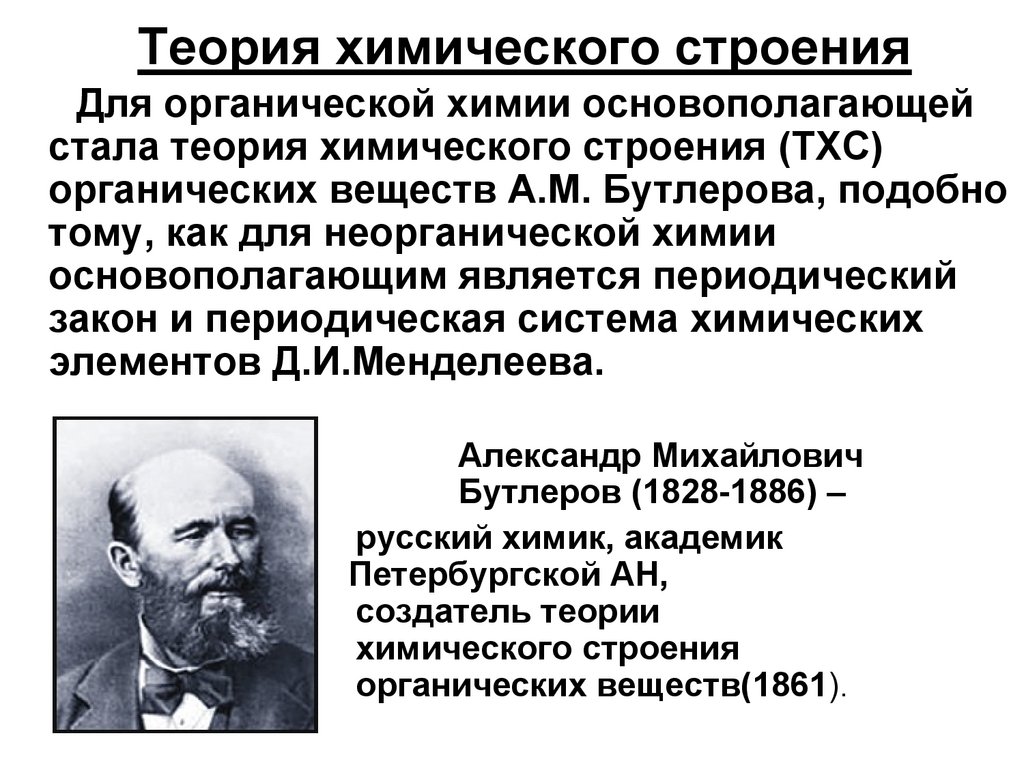 Теория химического строения

Для органической химии основополагающей стала теория химического строения (ТХС) органических веществ А.М. Бутлерова, подобно тому, как для неорганической химии основополагающим является периодический закон и периодическая система химических элементов Д.И.Менделеева.

Александр Михайлович Бутлеров (1828-1886) –

русский химик, академик Петербургской АН, создатель теории химического строения органических веществ(1861).